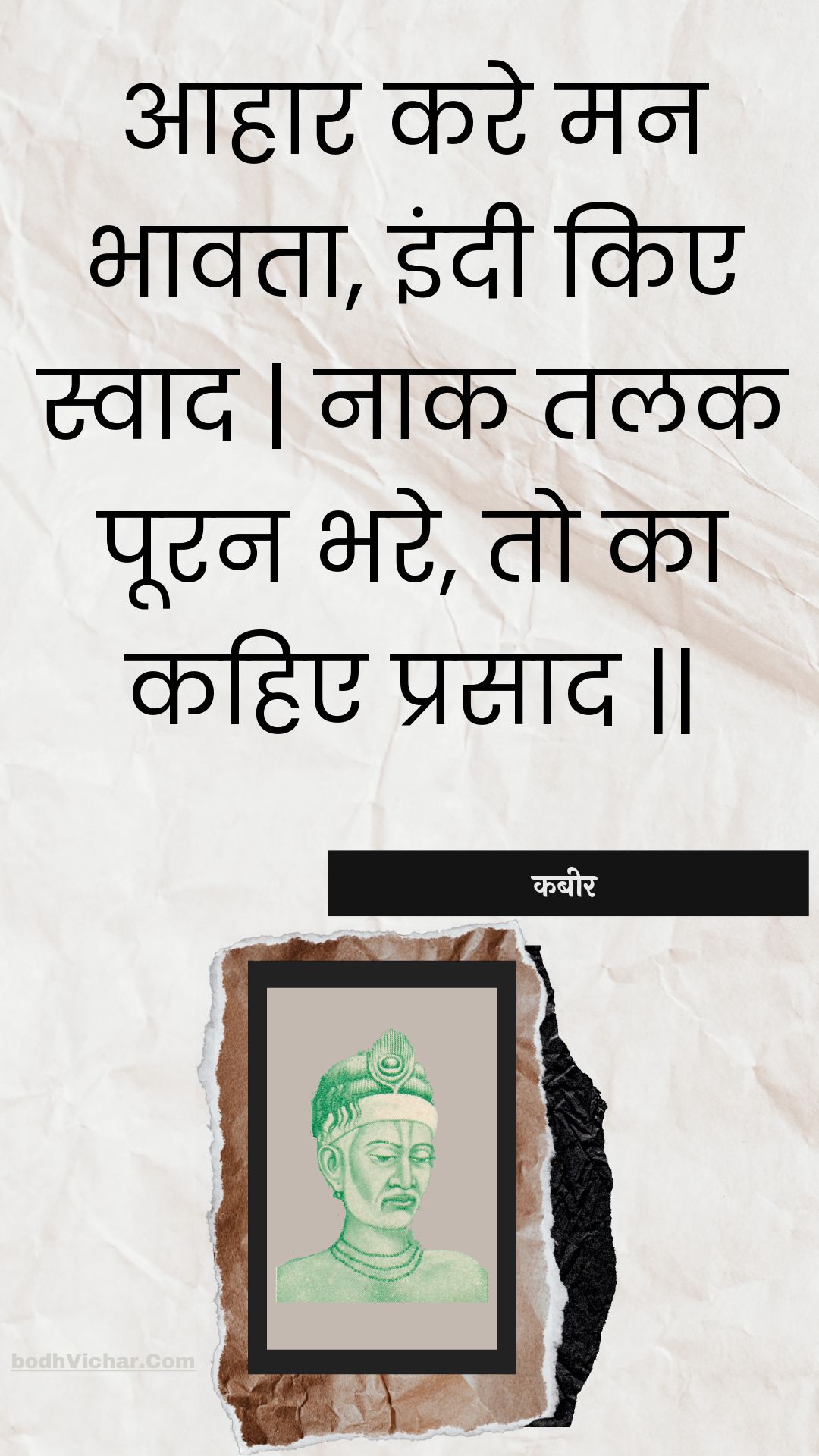 आहार करे मन भावता, इंदी किए स्वाद | नाक तलक पूरन भरे, तो का कहिए प्रसाद ||

कबीर

bodhVichar.Com